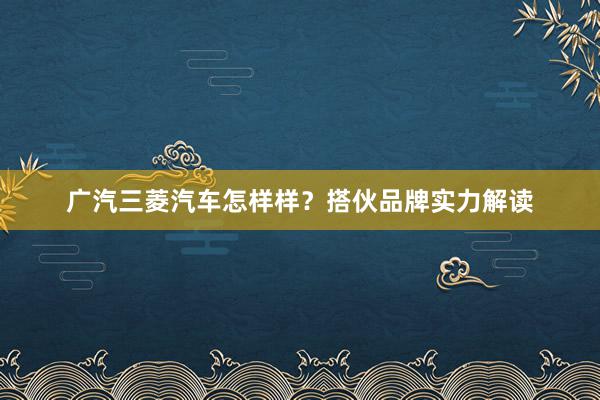 广汽三菱汽车怎样样？搭伙品牌实力解读